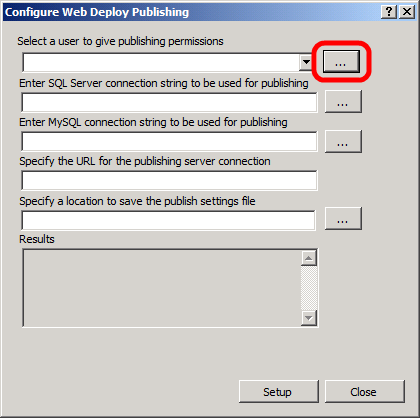 Configure Web Deploy Publishing

?

X

Select a user to give publishing permissions

...

Enter SQL Server connection string to be used for publishing

...

Enter MySQL connection string to be used for publishing

...

Specify the URL for the publishing server connection

Specify a location to save the publish settings file

...

Results

Setup

Close